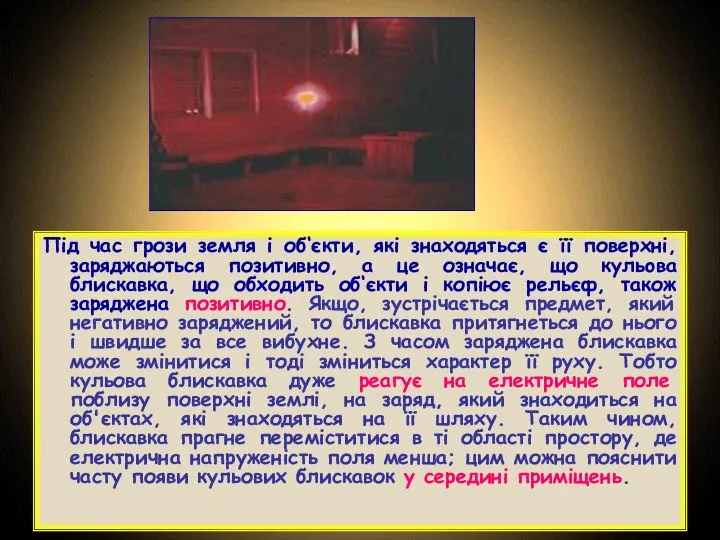 Під час грози земля і об'єкти, які знаходяться є її поверхні, заряджаються позитивно, а це означає, що кульова блискавка, що обходить об'єкти і копіює рельєф, також заряджена позитивно. Якщо, зустрічається предмет, який негативно заряджений, то блискавка притягнеться до нього і швидше за все вибухне. З часом заряджена блискавка може змінитися і тоді зміниться характер її руху. Тобто кульова блискавка дуже реагує на електричне поле поблизу поверхні землі, на заряд, який знаходиться на об'єктах, які знаходяться на її шляху. Таким чином, блискавка прагне переміститися в ті області простору, де електрична напруженість поля менша; цим можна пояснити часту появи кульових блискавок у середині приміщень.